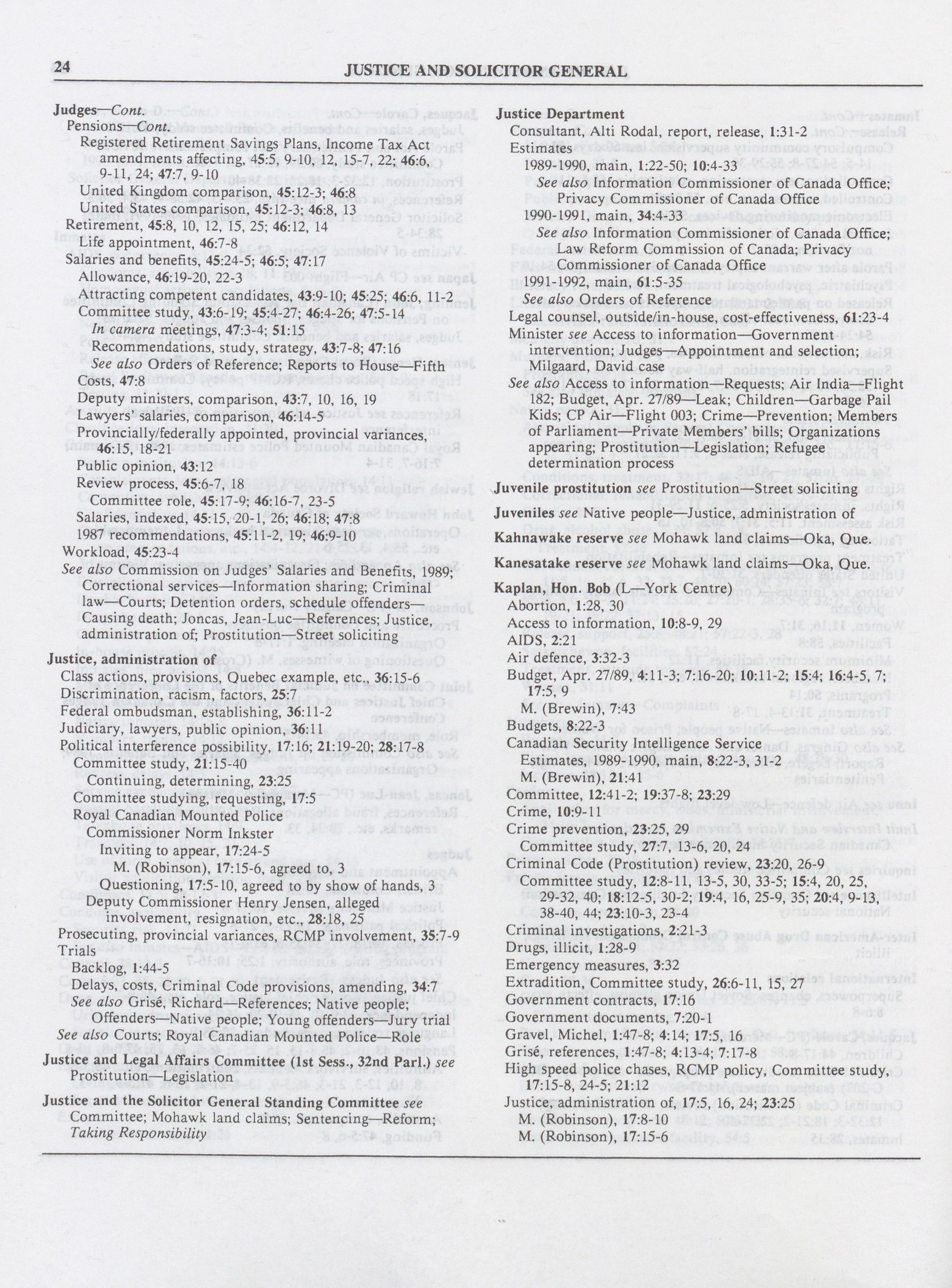 24 JUSTICE AND SOLICITOR GENERAL

Judges—Cont.
Pensions—Cont.
Registered Retirement Savings Plans, Income Tax Act amendments affecting, 45:5, 9-10, 12, 15-7, 22; 46:6, 9-11, 24; 47:7, 9-10
United Kingdom comparison, 45:12-3; 46:8
United States comparison, 45:12-3; 46:8, 13
Retirement, 45:8, 10, 12, 15, 25; 46:12, 14
Life appointment, 46:7-8
Salaries and benefits, 45:24-5; 46:5; 47:17
Allowance, 46:19-20, 22-3
Attracting competent candidates, 43:9-10; 45:25; 46:6, 11-2
Committee study, 43:6-19; 45:4-27; 46:4-26; 47:5-14
In camera meetings, 47:3-4; 51:15
Recommendations, study, strategy, 43:7-8; 47:16
See also Orders of Reference; Reports to House—Fifth
Costs, 47:8
Deputy ministers, comparison, 43:7, 10, 16, 19
Lawyers' salaries, comparison, 46:14-5
Provincially/federally appointed, provincial variances, 46:15, 18-21
Public opinion, 43:12
Review process, 45:6-7, 18
Committee role, 45:17-9; 46:16-7, 23-5
Salaries, indexed, 45:15, 20-1, 26; 46:18; 47:8
1987 recommendations, 45:11-2, 19; 46:9-10
Workload, 45:23-4
See also Commission on Judges' Salaries and Benefits, 1989; Correctional services—Information sharing; Criminal law—Courts; Detention orders, schedule offenders—Causing death; Joncas, Jean-Luc—References; Justice, administration of; Prostitution—Street soliciting

Justice, administration of
Class actions, provisions, Quebec example, etc., 36:15-6
Discrimination, racism, factors, 25:7
Federal ombudsman, establishing, 36:11-2
Judiciary, lawyers, public opinion, 36:11
Political interference possibility, 17:16; 21:19-20; 28:17-8
Committee study, 21:15-40
Continuing, determining, 23:25
Committee studying, requesting, 17:5
Royal Canadian Mounted Police
Commissioner Norm Inkster
Inviting to appear, 17:24-5
M. (Robinson), 17:15-6, agreed to, 3
Questioning, 17:5-10, agreed to by show of hands, 3
Deputy Commissioner Henry Jensen, alleged involvement, resignation, etc., 28:18, 25
Prosecuting, provincial variances, RCMP involvement, 35:7-9
Trials
Backlog, 1:44-5
Delays, costs, Criminal Code provisions, amending, 34:7
See also Grisé, Richard—References; Native people; Offenders—Native people; Young offenders—Jury trial
See also Courts; Royal Canadian Mounted Police—Role

Justice and Legal Affairs Committee (1st Sess., 32nd Parl.) see Prostitution—Legislation

Justice and the Solicitor General Standing Committee see Committee; Mohawk land claims; Sentencing—Reform; Taking Responsibility

Justice Department
Consultant, Alti Rodal, report, release, 1:31-2
Estimates
1989-1990, main, 1:22-50; 10:4-33
See also Information Commissioner of Canada Office; Privacy Commissioner of Canada Office
1990-1991, main, 34:4-33
See also Information Commissioner of Canada Office; Law Reform Commission of Canada; Privacy Commissioner of Canada Office
1991-1992, main, 61:5-35
See also Orders of Reference
Legal counsel, outside/in-house, cost-effectiveness, 61:23-4
Minister see Access to information—Government intervention; Judges—Appointment and selection; Milgaard, David case
See also Access to information—Requests; Air India—Flight 182; Budget, Apr. 27/89—Leak; Children—Garbage Pail Kids; CP Air—Flight 003; Crime—Prevention; Members of Parliament—Private Members' bills; Organizations appearing; Prostitution—Legislation; Refugee determination process

Juvenile prostitution see Prostitution—Street soliciting

Juveniles see Native people—Justice, administration of

Kahnawake reserve see Mohawk land claims—Oka, Que.

Kanesatake reserve see Mohawk land claims—Oka, Que.

Kaplan, Hon. Bob (L—York Centre)
Abortion, 1:28, 30
Access to information, 10:8-9, 29
AIDS, 2:21
Air defence, 3:32-3
Budget, Apr. 27/89, 4:11-3; 7:16-20; 10:11-2; 15:4; 16:4-5, 7; 17:5, 9
M. (Brewin), 7:43
Budgets, 8:22-3
Canadian Security Intelligence Service
Estimates, 1989-1990, main, 8:22-3, 31-2
M. (Brewin), 21:41
Committee, 12:41-2; 19:37-8; 23:29
Crime, 10:9-11
Crime prevention, 23:25, 29
Committee study, 27:7, 13-6, 20, 24
Criminal Code (Prostitution) review, 23:20, 26-9
Committee study, 12:8-11, 13-5, 30, 33-5; 15:4, 20, 25, 29-32, 40; 18:12-5, 30-2; 19:4, 16, 25-9, 35; 20:4, 9-13, 38-40, 44; 23:10-3, 23-4
Criminal investigations, 2:21-3
Drugs, illicit, 1:28-9
Emergency measures, 3:32
Extradition, Committee study, 26:6-11, 15, 27
Government contracts, 17:16
Government documents, 7:20-1
Gravel, Michel, 1:47-8; 4:14; 17:5, 16
Grisé, references, 1:47-8; 4:13-4; 7:17-8
High speed police chases, RCMP policy, Committee study, 17:15-8, 24-5; 21:12
Justice, administration of, 17:5, 16, 24; 23:25
M. (Robinson), 17:8-10
M. (Robinson), 17:15-6